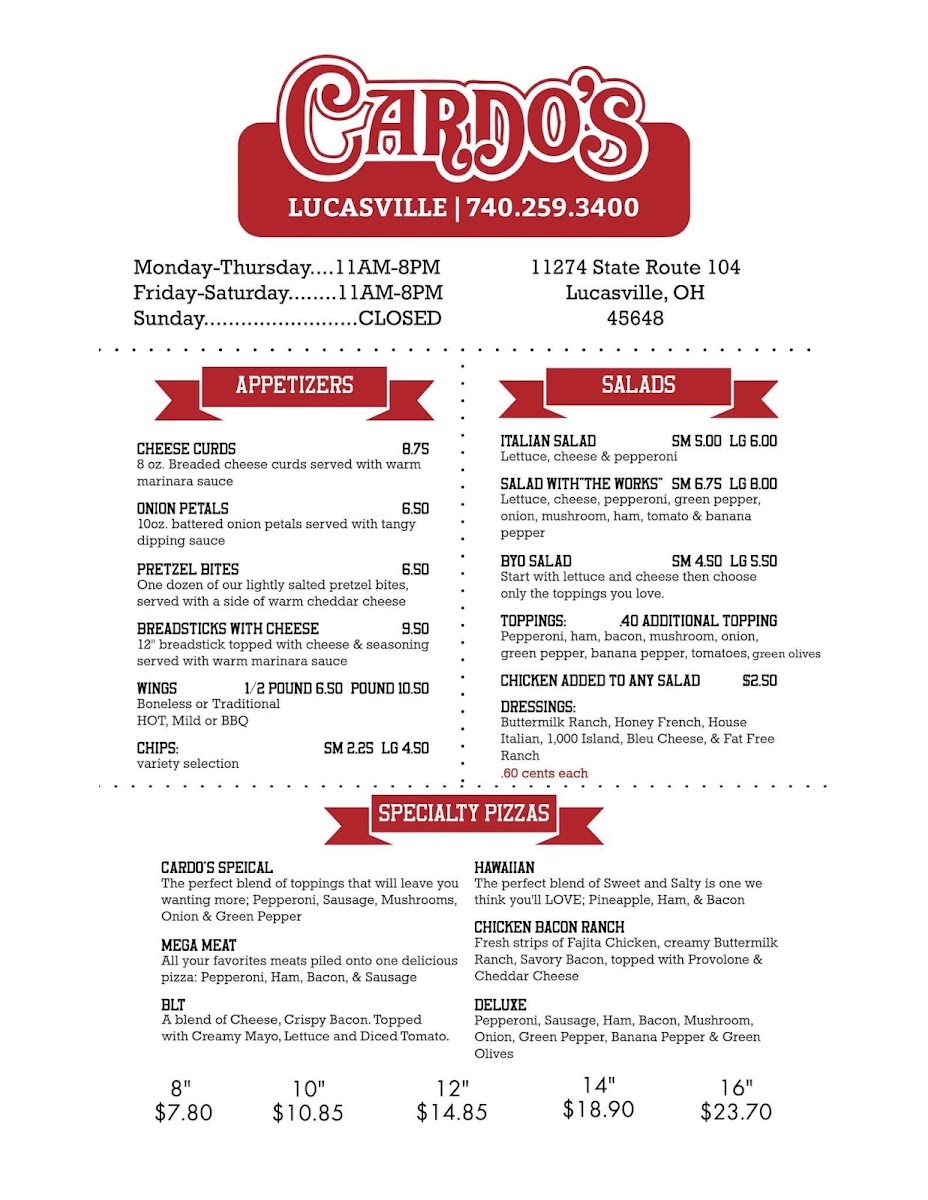 CARDO'S
LUCASVILLE | 740.259.3400

Monday-Thursday....11AM-8PM
Friday-Saturday........11AM-8PM
Sunday.........................CLOSED

11274 State Route 104
Lucasville, OH
45648

APPETIZERS

CHEESE CURDS 8.75
8 oz. Breaded cheese curds served with warm marinara sauce

ONION PETALS 6.50
10oz. battered onion petals served with tangy dipping sauce

PRETZEL BITES 6.50
One dozen of our lightly salted pretzel bites, served with a side of warm cheddar cheese

BREADSTICKS WITH CHEESE 9.50
12" breadstick topped with cheese & seasoning served with warm marinara sauce

WINGS 1/2 POUND 6.50 POUND 10.50
Boneless or Traditional
HOT, Mild or BBQ

CHIPS: SM 2.25 LG 4.50
variety selection

SALADS

ITALIAN SALAD SM 5.00 LG 6.00
Lettuce, cheese & pepperoni

SALAD WITH"THE WORKS" SM 6.75 LG 8.00
Lettuce, cheese, pepperoni, green pepper, onion, mushroom, ham, tomato & banana pepper

BYO SALAD SM 4.50 LG 5.50
Start with lettuce and cheese then choose only the toppings you love.

TOPPINGS: .40 ADDITIONAL TOPPING
Pepperoni, ham, bacon, mushroom, onion, green pepper, banana pepper, tomatoes, green olives

CHICKEN ADDED TO ANY SALAD $2.50

DRESSINGS:
Buttermilk Ranch, Honey French, House Italian, 1,000 Island, Bleu Cheese, & Fat Free Ranch
.60 cents each

SPECIALTY PIZZAS

CARDO'S SPEICAL
The perfect blend of toppings that will leave you wanting more; Pepperoni, Sausage, Mushrooms, Onion & Green Pepper

MEGA MEAT
All your favorites meats piled onto one delicious pizza: Pepperoni, Ham, Bacon, & Sausage

BLT
A blend of Cheese, Crispy Bacon. Topped with Creamy Mayo, Lettuce and Diced Tomato.

HAWAIIAN
The perfect blend of Sweet and Salty is one we think you'll LOVE; Pineapple, Ham, & Bacon

CHICKEN BACON RANCH
Fresh strips of Fajita Chicken, creamy Buttermilk Ranch, Savory Bacon, topped with Provolone & Cheddar Cheese

DELUXE
Pepperoni, Sausage, Ham, Bacon, Mushroom, Onion, Green Pepper, Banana Pepper & Green Olives

8" $7.80
10" $10.85
12" $14.85
14" $18.90
16" $23.70